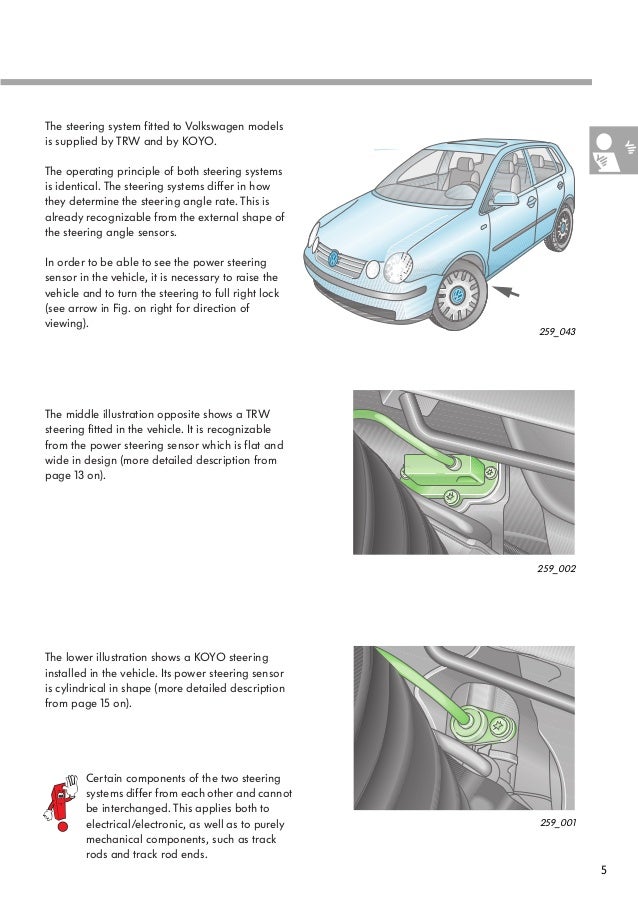 The steering system fitted to Volkswagen models is supplied by TRW and by KOYO.

The operating principle of both steering systems is identical. The steering systems differ in how they determine the steering angle rate. This is already recognizable from the external shape of the steering angle sensors.

In order to be able to see the power steering sensor in the vehicle, it is necessary to raise the vehicle and to turn the steering to full right lock (see arrow in Fig. on right for direction of viewing).

259_043

The middle illustration opposite shows a TRW steering fitted in the vehicle. It is recognizable from the power steering sensor which is flat and wide in design (more detailed description from page 13 on).

259_002

The lower illustration shows a KOYO steering installed in the vehicle. Its power steering sensor is cylindrical in shape (more detailed description from page 15 on).

Certain components of the two steering systems differ from each other and cannot be interchanged. This applies both to electrical/electronic, as well as to purely mechanical components, such as track rods and track rod ends.

259_001

5